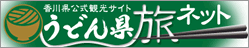 香川県公式観光サイト
うどん県旅ネット